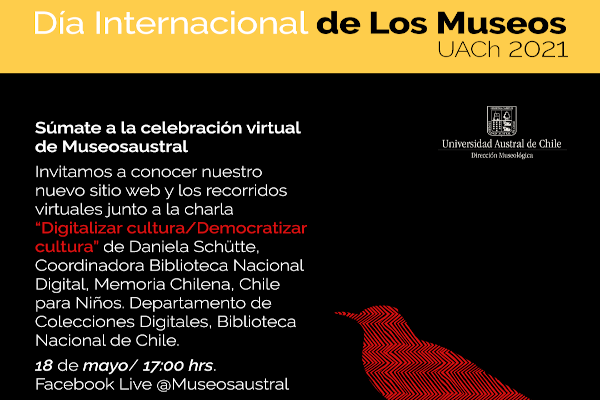 Día Internacional de Los Museos
UACh 2021

Súmate a la celebración virtual de Museosaustral

Invitamos a conocer nuestro nuevo sitio web y los recorridos virtuales junto a la charla "Digitalizar cultura/Democratizar cultura" de Daniela Schütte, Coordinadora Biblioteca Nacional Digital, Memoria Chilena, Chile para Niños. Departamento de Colecciones Digitales, Biblioteca Nacional de Chile.

18 de mayo/ 17:00 hrs.
Facebook Live @Museosaustral

Universidad Austral de Chile
Dirección Museológica